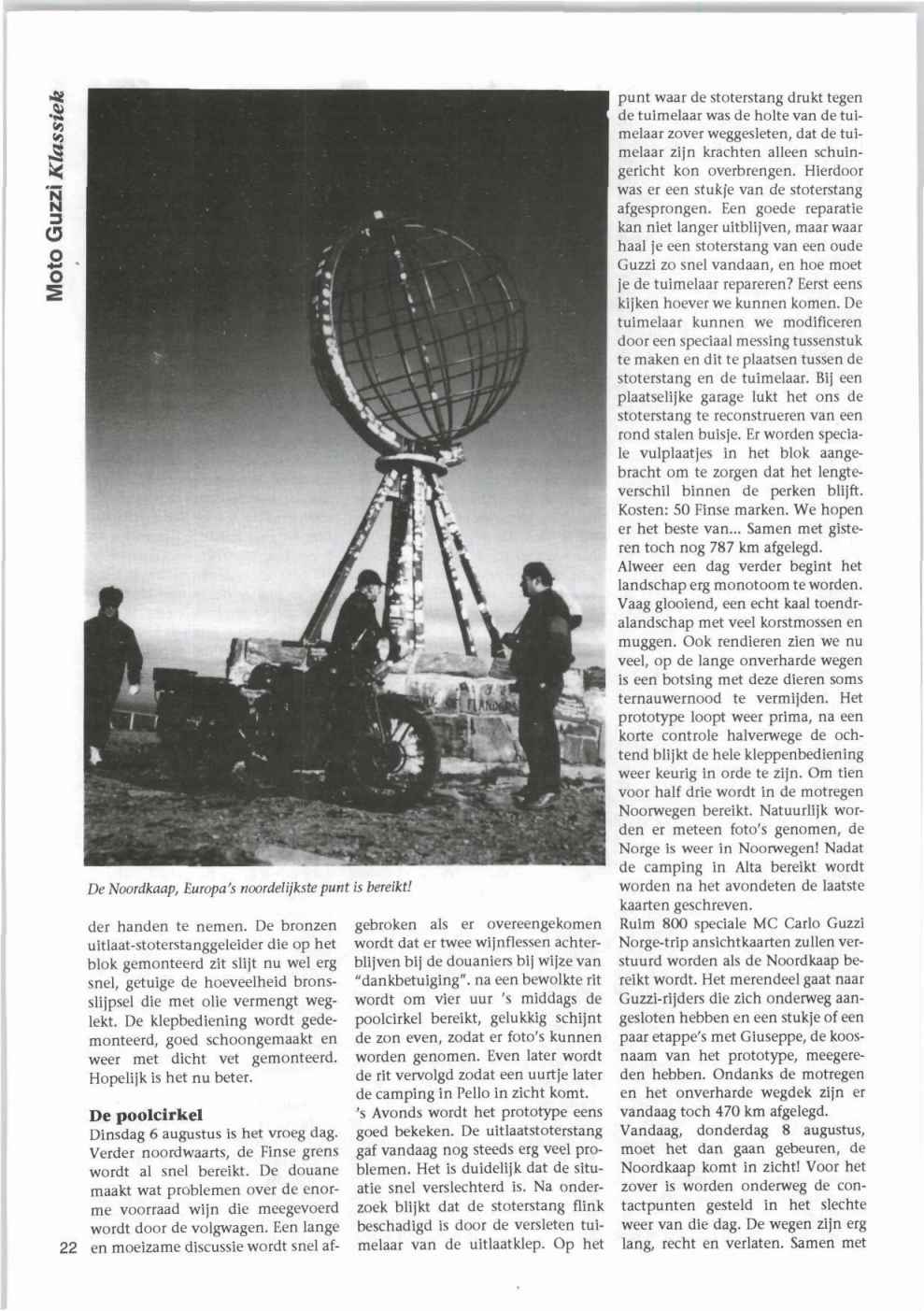 Moto Guzzi Klassiek

De Noordkaap, Europa's noordelijkste punt is bereikt!

der handen te nemen. De bronzen uitlaat-stoterstanggeleider die op het blok gemonteerd zit slijt nu wel erg snel, getuige de hoeveelheid bronsslijpsel die met olie vermengt weglekt. De klepbediening wordt gedemonteerd, goed schoongemaakt en weer met dicht vet gemonteerd. Hopelijk is het nu beter.

De poolcirkel

Dinsdag 6 augustus is het vroeg dag. Verder noordwaarts, de Finse grens wordt al snel bereikt. De douane maakt wat problemen over de enorme voorraad wijn die meegevoerd wordt door de volgwagen. Een lange en moeizame discussie wordt snel afgebroken als er overeengekomen wordt dat er twee wijnflessen achterblijven bij de douaniers bij wijze van "dankbetuiging". na een bewolkte rit wordt om vier uur 's middags de poolcirkel bereikt, gelukkig schijnt de zon even, zodat er foto's kunnen worden genomen. Even later wordt de rit vervolgd zodat een uurtje later de camping in Pello in zicht komt.
's Avonds wordt het prototype eens goed bekeken. De uitlaatstoterstang gaf vandaag nog steeds erg veel problemen. Het is duidelijk dat de situatie snel verslechterd is. Na onderzoek blijkt dat de stoterstang flink beschadigd is door de versleten tuimelaar van de uitlaatklep. Op het punt waar de stoterstang drukt tegen de tuimelaar was de holte van de tuimelaar zover weggesleten, dat de tuimelaar zijn krachten alleen schuingericht kon overbrengen. Hierdoor was er een stukje van de stoterstang afgesprongen. Een goede reparatie kan niet langer uitblijven, maar waar haal je een stoterstang van een oude Guzzi zo snel vandaan, en hoe moet je de tuimelaar repareren? Eerst eens kijken hoever we kunnen komen. De tuimelaar kunnen we modificeren door een speciaal messing tussenstuk te maken en dit te plaatsen tussen de stoterstang en de tuimelaar. Bij een plaatselijke garage lukt het ons de stoterstang te reconstrueren van een rond stalen buisje. Er worden speciale vulplaatjes in het blok aangebracht om te zorgen dat het lengteverschil binnen de perken blijft. Kosten: 50 Finse marken. We hopen er het beste van... Samen met gisteren toch nog 787 km afgelegd.
Alweer een dag verder begint het landschap erg monotoom te worden. Vaag glooiend, een echt kaal toendralandschap met veel korstmossen en muggen. Ook rendieren zien we nu veel, op de lange onverharde wegen is een botsing met deze dieren soms ternauwernood te vermijden. Het prototype loopt weer prima, na een korte controle halverwege de ochtend blijkt de hele kleppenbediening weer keurig in orde te zijn. Om tien voor half drie wordt in de motregen Noorwegen bereikt. Natuurlijk worden er meteen foto's genomen, de Norge is weer in Noorwegen! Nadat de camping in Alta bereikt wordt worden na het avondeten de laatste kaarten geschreven.
Ruim 800 speciale MC Carlo Guzzi Norge-trip ansichtkaarten zullen verstuurd worden als de Noordkaap bereikt wordt. Het merendeel gaat naar Guzzi-rijders die zich onderweg aangesloten hebben en een stukje of een paar etappe's met Giuseppe, de koosnaam van het prototype, meegereden hebben. Ondanks de motregen en het onverharde wegdek zijn er vandaag toch 470 km afgelegd.
Vandaag, donderdag 8 augustus, moet het dan gaan gebeuren, de Noordkaap komt in zicht! Voor het zover is worden onderweg de contactpunten gesteld in het slechte weer van die dag. De wegen zijn erg lang, recht en verlaten. Samen met

22